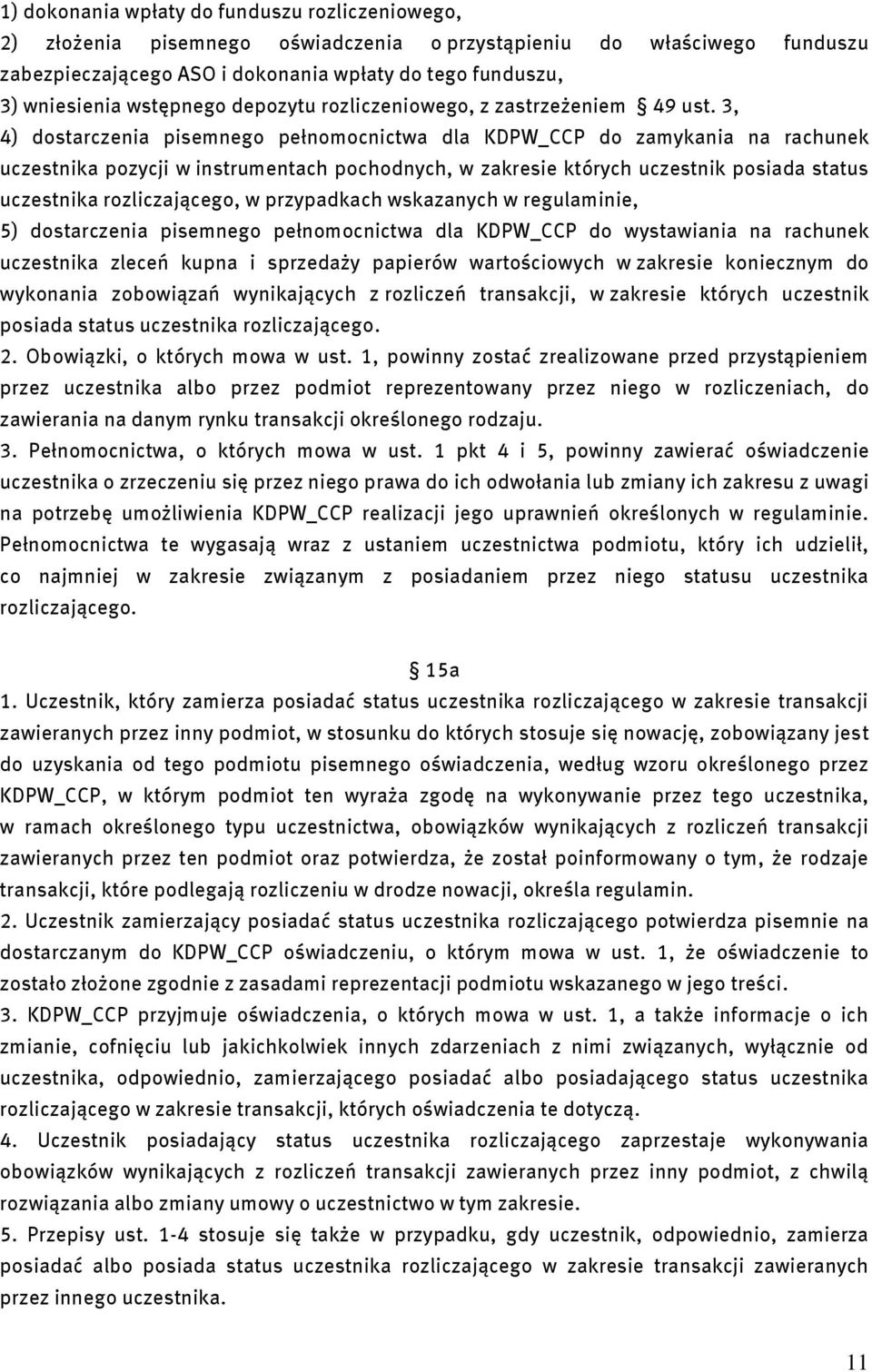 1) dokonania wpłaty do funduszu rozliczeniowego,
2) złożenia pisemnego oświadczenia o przystąpieniu do właściwego funduszu zabezpieczającego ASO i dokonania wpłaty do tego funduszu,
3) wniesienia wstępnego depozytu rozliczeniowego, z zastrzeżeniem § 49 ust. 3,
4) dostarczenia pisemnego pełnomocnictwa dla KDPW_CCP do zamykania na rachunek uczestnika pozycji w instrumentach pochodnych, w zakresie których uczestnik posiada status uczestnika rozliczającego, w przypadkach wskazanych w regulaminie,
5) dostarczenia pisemnego pełnomocnictwa dla KDPW_CCP do wystawiania na rachunek uczestnika zleceń kupna i sprzedaży papierów wartościowych w zakresie koniecznym do wykonania zobowiązań wynikających z rozliczeń transakcji, w zakresie których uczestnik posiada status uczestnika rozliczającego.
2. Obowiązki, o których mowa w ust. 1, powinny zostać zrealizowane przed przystąpieniem przez uczestnika albo przez podmiot reprezentowany przez niego w rozliczeniach, do zawierania na danym rynku transakcji określonego rodzaju.
3. Pełnomocnictwa, o których mowa w ust. 1 pkt 4 i 5, powinny zawierać oświadczenie uczestnika o zrzeczeniu się przez niego prawa do ich odwołania lub zmiany ich zakresu z uwagi na potrzebę umożliwienia KDPW_CCP realizacji jego uprawnień określonych w regulaminie. Pełnomocnictwa te wygasają wraz z ustaniem uczestnictwa podmiotu, który ich udzielił, co najmniej w zakresie związanym z posiadaniem przez niego statusu uczestnika rozliczającego.

§ 15a
1. Uczestnik, który zamierza posiadać status uczestnika rozliczającego w zakresie transakcji zawieranych przez inny podmiot, w stosunku do których stosuje się nowację, zobowiązany jest do uzyskania od tego podmiotu pisemnego oświadczenia, według wzoru określonego przez KDPW_CCP, w którym podmiot ten wyraża zgodę na wykonywanie przez tego uczestnika, w ramach określonego typu uczestnictwa, obowiązków wynikających z rozliczeń transakcji zawieranych przez ten podmiot oraz potwierdza, że został poinformowany o tym, że rodzaje transakcji, które podlegają rozliczeniu w drodze nowacji, określa regulamin.
2. Uczestnik zamierzający posiadać status uczestnika rozliczającego potwierdza pisemnie na dostarczanym do KDPW_CCP oświadczeniu, o którym mowa w ust. 1, że oświadczenie to zostało złożone zgodnie z zasadami reprezentacji podmiotu wskazanego w jego treści.
3. KDPW_CCP przyjmuje oświadczenia, o których mowa w ust. 1, a także informacje o ich zmianie, cofnięciu lub jakichkolwiek innych zdarzeniach z nimi związanych, wyłącznie od uczestnika, odpowiednio, zamierzającego posiadać albo posiadającego status uczestnika rozliczającego w zakresie transakcji, których oświadczenia te dotyczą.
4. Uczestnik posiadający status uczestnika rozliczającego zaprzestaje wykonywania obowiązków wynikających z rozliczeń transakcji zawieranych przez inny podmiot, z chwilą rozwiązania albo zmiany umowy o uczestnictwo w tym zakresie.
5. Przepisy ust. 1-4 stosuje się także w przypadku, gdy uczestnik, odpowiednio, zamierza posiadać albo posiada status uczestnika rozliczającego w zakresie transakcji zawieranych przez innego uczestnika.

11